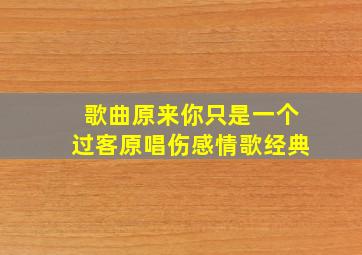 歌曲原来你只是一个过客原唱伤感情歌经典